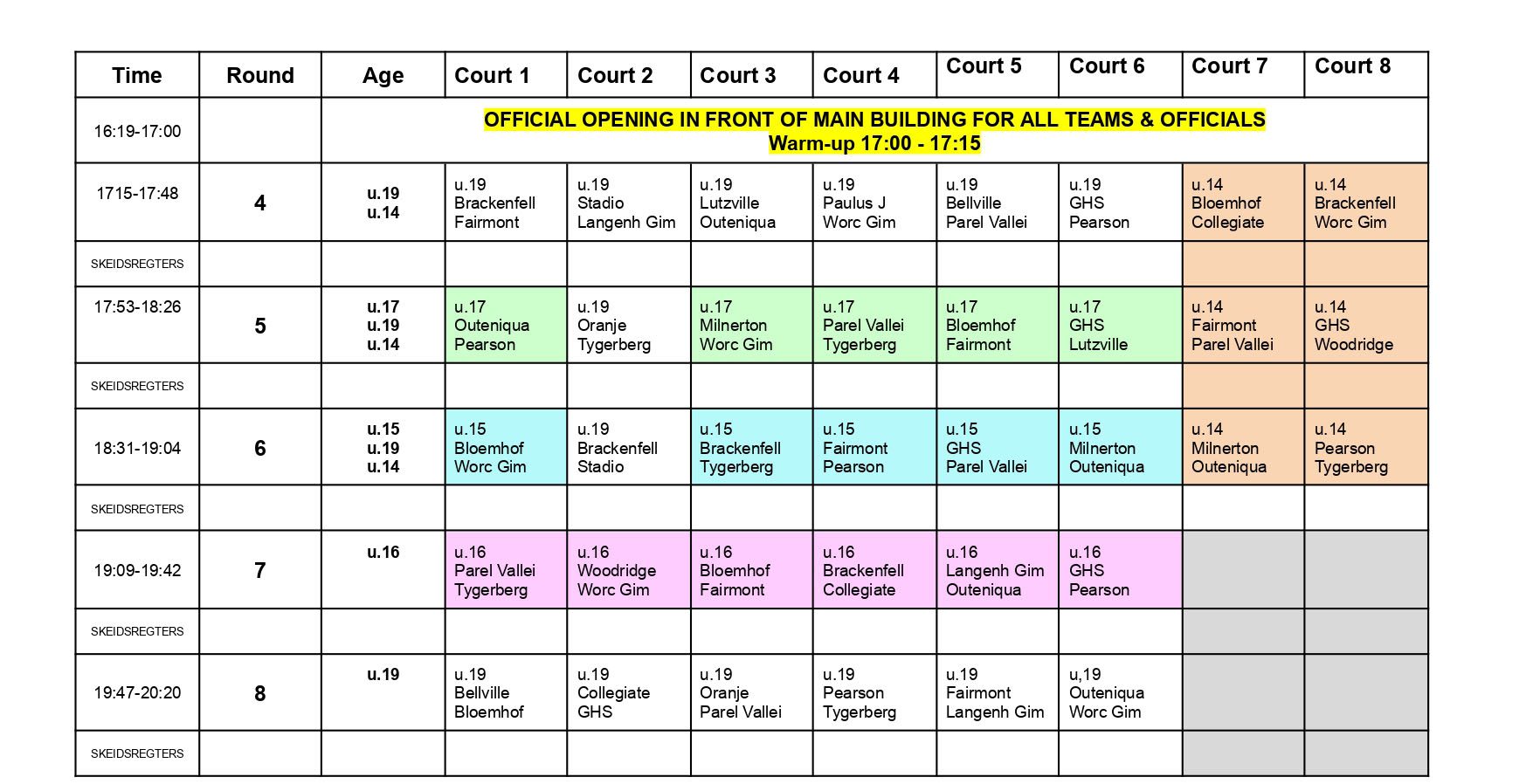 | Time | Round | Age | Court 1 | Court 2 | Court 3 | Court 4 | Court 5 | Court 6 | Court 7 | Court 8 |
|---|---|---|---|---|---|---|---|---|---|---|
| 16:19-17:00 | | OFFICIAL OPENING IN FRONT OF MAIN BUILDING FOR ALL TEAMS & OFFICIALS Warm-up 17:00 - 17:15 | | | | | | | | |
| 1715-17:48 | 4 | u.19 u.14 | u.19 Brackenfell Fairmont | u.19 Stadio Langenh Gim | u.19 Lutzville Outeniqua | u.19 Paulus J Worc Gim | u.19 Bellville Parel Vallei | u.19 GHS Pearson | u.14 Bloemhof Collegiate | u.14 Brackenfell Worc Gim |
| SKEIDSREGTERS | | | | | | | | | | |
| 17:53-18:26 | 5 | u.17 u.19 u.14 | u.17 Outeniqua Pearson | u.19 Oranje Tygerberg | u.17 Milnerton Worc Gim | u.17 Parel Vallei Tygerberg | u.17 Bloemhof Fairmont | u.17 GHS Lutzville | u.14 Fairmont Parel Vallei | u.14 GHS Woodridge |
| SKEIDSREGTERS | | | | | | | | | | |
| 18:31-19:04 | 6 | u.15 u.19 u.14 | u.15 Bloemhof Worc Gim | u.19 Brackenfell Stadio | u.15 Brackenfell Tygerberg | u.15 Fairmont Pearson | u.15 GHS Parel Vallei | u.15 Milnerton Outeniqua | u.14 Milnerton Outeniqua | u.14 Pearson Tygerberg |
| SKEIDSREGTERS | | | | | | | | | | |
| 19:09-19:42 | 7 | u.16 | u.16 Parel Vallei Tygerberg | u.16 Woodridge Worc Gim | u.16 Bloemhof Fairmont | u.16 Brackenfell Collegiate | u.16 Langenh Gim Outeniqua | u.16 GHS Pearson | | |
| SKEIDSREGTERS | | | | | | | | | | |
| 19:47-20:20 | 8 | u.19 | u.19 Bellville Bloemhof | u.19 Collegiate GHS | u.19 Oranje Parel Vallei | u.19 Pearson Tygerberg | u.19 Fairmont Langenh Gim | u,19 Outeniqua Worc Gim | | |
| SKEIDSREGTERS | | | | | | | | | | |